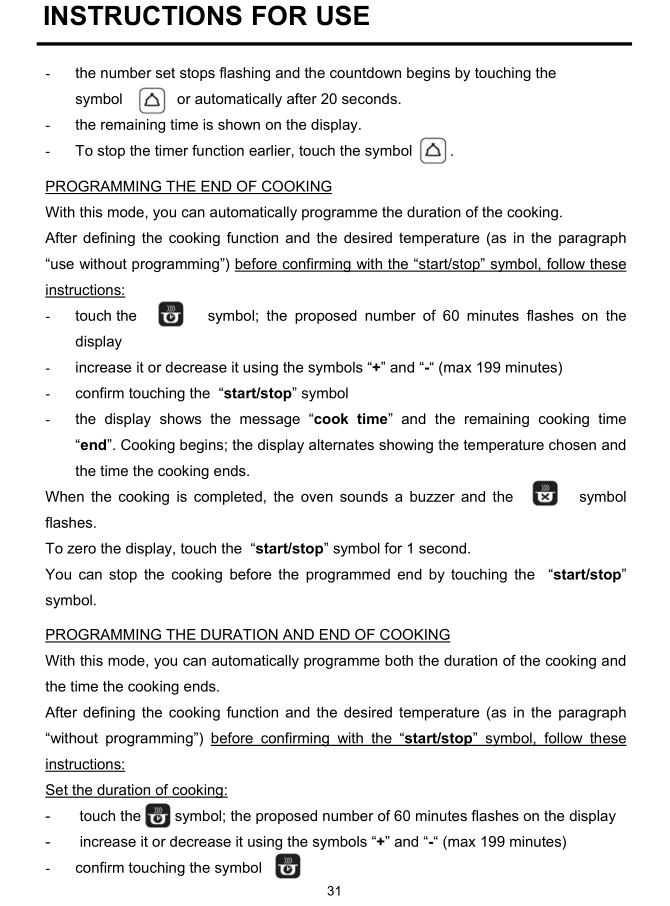 INSTRUCTIONS FOR USE

- the number set stops flashing and the countdown begins by touching the symbol or automatically after 20 seconds.
- the remaining time is shown on the display.
- To stop the timer function earlier, touch the symbol .

PROGRAMMING THE END OF COOKING
With this mode, you can automatically programme the duration of the cooking.
After defining the cooking function and the desired temperature (as in the paragraph “use without programming”) before confirming with the “start/stop” symbol, follow these instructions:
- touch the symbol; the proposed number of 60 minutes flashes on the display
- increase it or decrease it using the symbols “+” and “-“ (max 199 minutes)
- confirm touching the “start/stop” symbol
- the display shows the message “cook time” and the remaining cooking time “end”. Cooking begins; the display alternates showing the temperature chosen and the time the cooking ends.
When the cooking is completed, the oven sounds a buzzer and the symbol flashes.
To zero the display, touch the “start/stop” symbol for 1 second.
You can stop the cooking before the programmed end by touching the “start/stop” symbol.

PROGRAMMING THE DURATION AND END OF COOKING
With this mode, you can automatically programme both the duration of the cooking and the time the cooking ends.
After defining the cooking function and the desired temperature (as in the paragraph “without programming”) before confirming with the “start/stop” symbol, follow these instructions:
Set the duration of cooking:
- touch the symbol; the proposed number of 60 minutes flashes on the display
- increase it or decrease it using the symbols “+” and “-“ (max 199 minutes)
- confirm touching the symbol

31